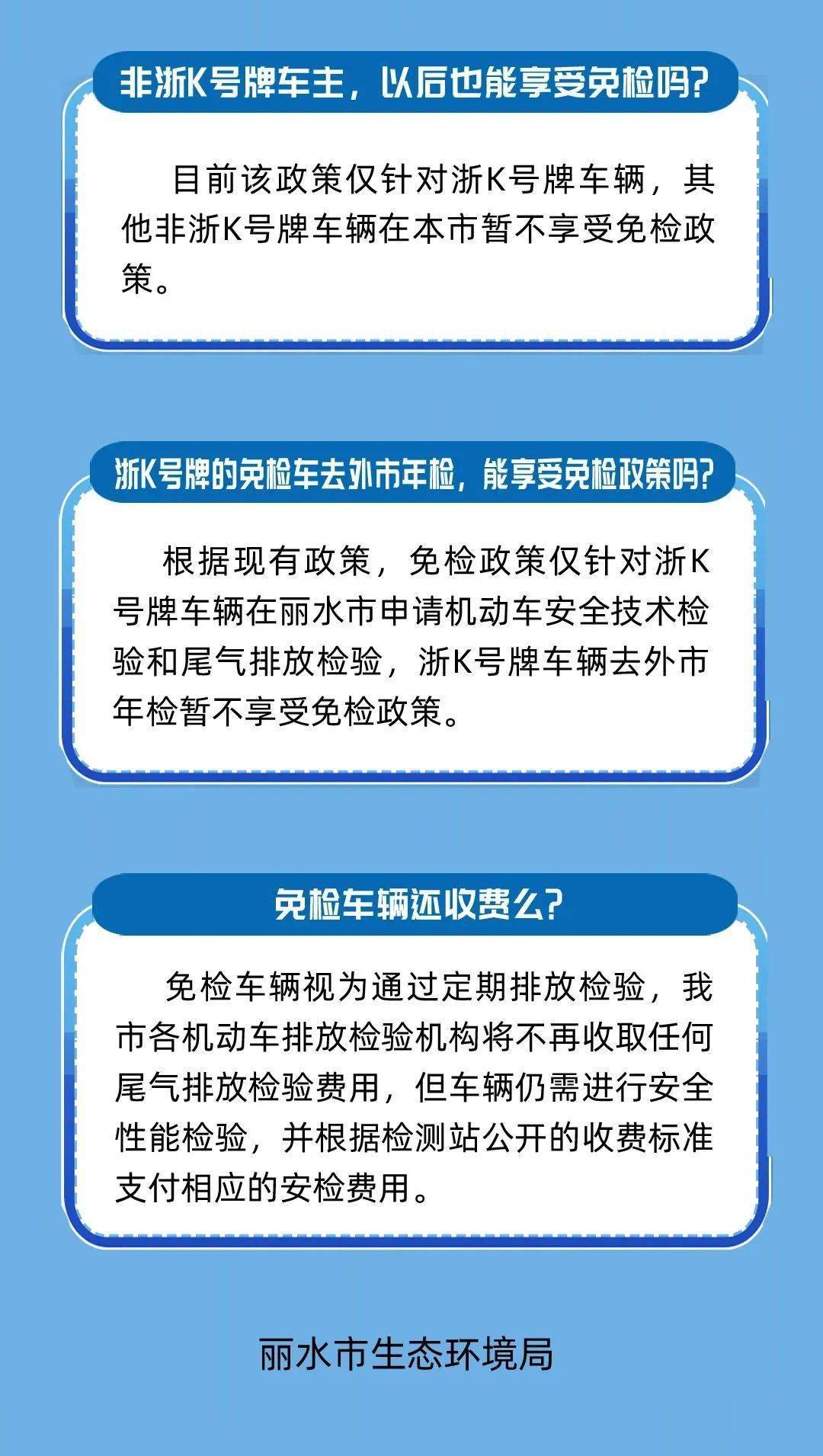 非浙K号牌车主，以后也能享受免检吗?

目前该政策仅针对浙K号牌车辆，其他非浙K号牌车辆在本市暂不享受免检政策。

浙K号牌的免检车去外市年检，能享受免检政策吗?

根据现有政策，免检政策仅针对浙K号牌车辆在丽水市申请机动车安全技术检验和尾气排放检验，浙K号牌车辆去外市年检暂不享受免检政策。

免检车辆还收费么?

免检车辆视为通过定期排放检验，我市各机动车排放检验机构将不再收取任何尾气排放检验费用，但车辆仍需进行安全性能检验，并根据检测站公开的收费标准支付相应的安检费用。

丽水市生态环境局